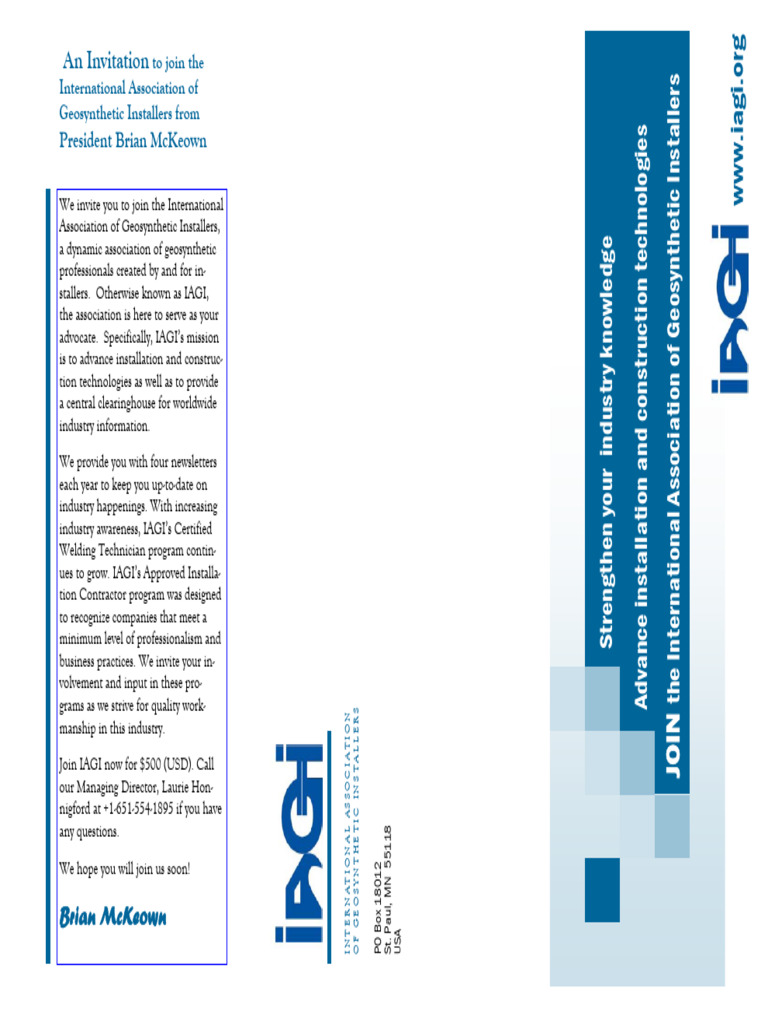 An Invitation to join the International Association of Geosynthetic Installers from President Brian McKeown

We invite you to join the International Association of Geosynthetic Installers, a dynamic association of geosynthetic professionals created by and for installers. Otherwise known as IAGI, the association is here to serve as your advocate. Specifically, IAGI's mission is to advance installation and construction technologies as well as to provide a central clearinghouse for worldwide industry information.

We provide you with four newsletters each year to keep you up-to-date on industry happenings. With increasing industry awareness, IAGI's Certified Welding Technician program continues to grow. IAGI's Approved Installation Contractor program was designed to recognize companies that meet a minimum level of professionalism and business practices. We invite your involvement and input in these programs as we strive for quality workmanship in this industry.

Join IAGI now for $500 (USD). Call our Managing Director, Laurie Honnigford at +1-651-554-1895 if you have any questions.

We hope you will join us soon!

Brian McKeown

IAGI
INTERNATIONAL ASSOCIATION OF GEOSYNTHETIC INSTALLERS

PO Box 18012
St. Paul, MN 55118
USA

Strengthen your industry knowledge
Advance installation and construction technologies
JOIN the International Association of Geosynthetic Installers

IAGI
www.iagi.org